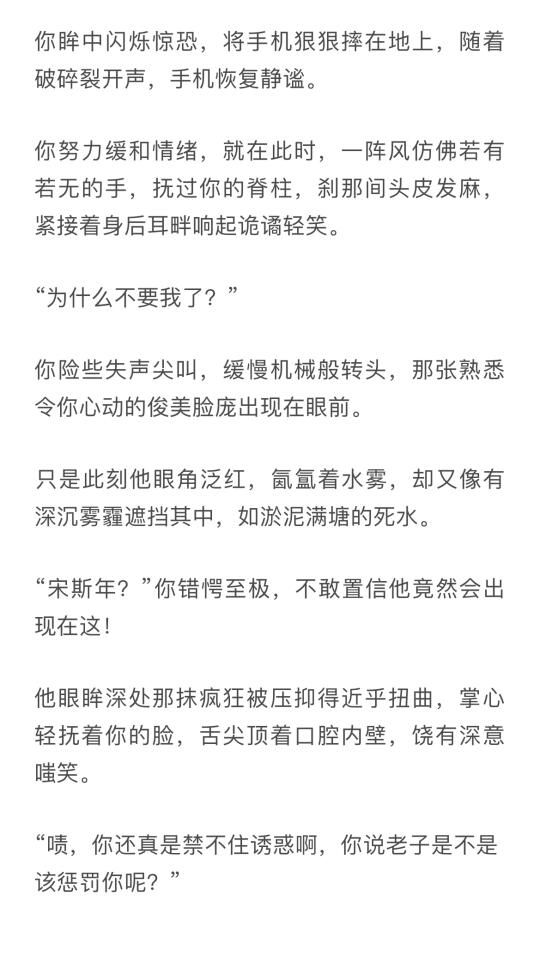 你眸中闪烁惊恐，将手机狠狠摔在地上，随着破碎裂开声，手机恢复静谧。

你努力缓和情绪，就在此时，一阵风仿佛若有若无的手，抚过你的脊柱，刹那间头皮发麻，紧接着身后耳畔响起诡谲轻笑。

“为什么不要我了？”

你险些失声尖叫，缓慢机械般转头，那张熟悉令你心动的俊美脸庞出现在眼前。

只是此刻他眼角泛红，氤氲着水雾，却又像有深沉雾霾遮挡其中，如淤泥满塘的死水。

“宋斯年？”你错愕至极，不敢置信他竟然会出现在这！

他眼眸深处那抹疯狂被压抑得近乎扭曲，掌心轻抚着你的脸，舌尖顶着口腔内壁，饶有深意嗤笑。

“啧，你还真是禁不住诱惑啊，你说老子是不是该惩罚你呢？”